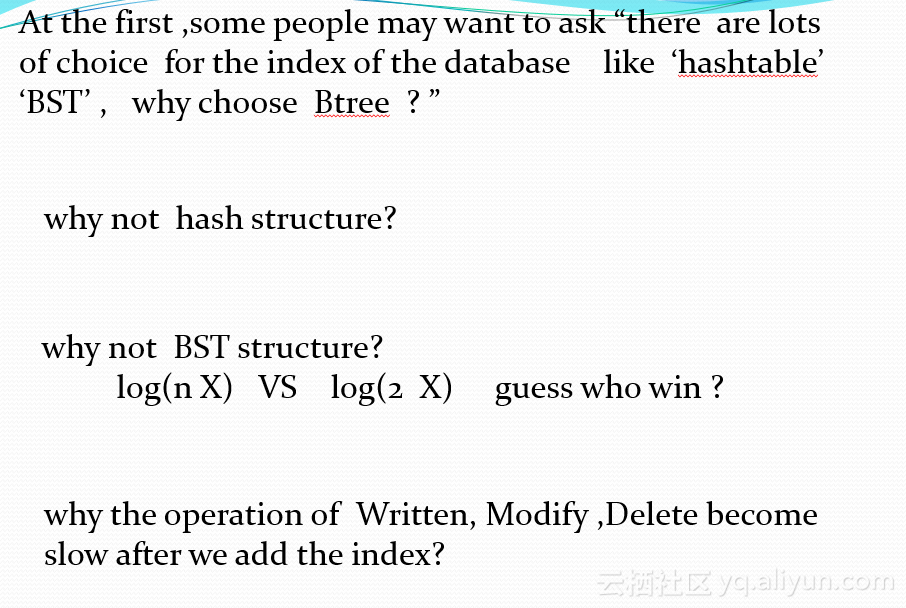 At the first ,some people may want to ask "there are lots of choice for the index of the database like 'hashtable' 'BST' , why choose Btree ? "

why not hash structure?

why not BST structure?

log(n X) VS log(2 X) guess who win ?

why the operation of Written, Modify ,Delete become slow after we add the index?

云栖社区 yq.aliyun.com